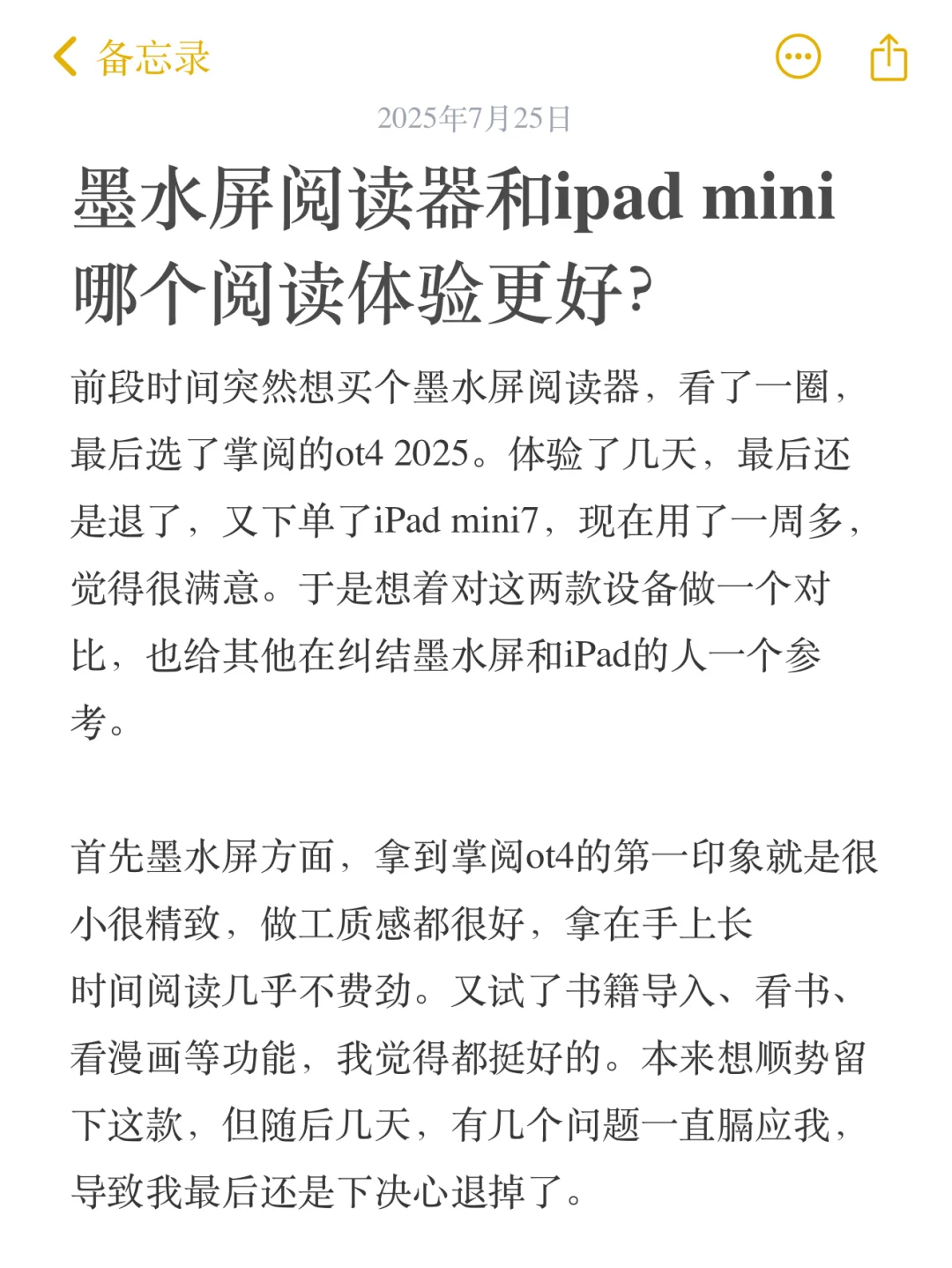 备忘录

2025年7月25日

墨水屏阅读器和ipad mini哪个阅读体验更好?

前段时间突然想买个墨水屏阅读器，看了一圈，最后选了掌阅的ot4 2025。体验了几天，最后还是退了，又下单了iPad mini7，现在用了一周多，觉得很满意。于是想着对这两款设备做一个对比，也给其他在纠结墨水屏和iPad的人一个参考。

首先墨水屏方面，拿到掌阅ot4的第一印象就是很小很精致，做工质感都很好，拿在手上长时间阅读几乎不费劲。又试了书籍导入、看书、看漫画等功能，我觉得都挺好的。本来想顺势留下这款，但随后几天，有几个问题一直膈应我，导致我最后还是下决心退掉了。